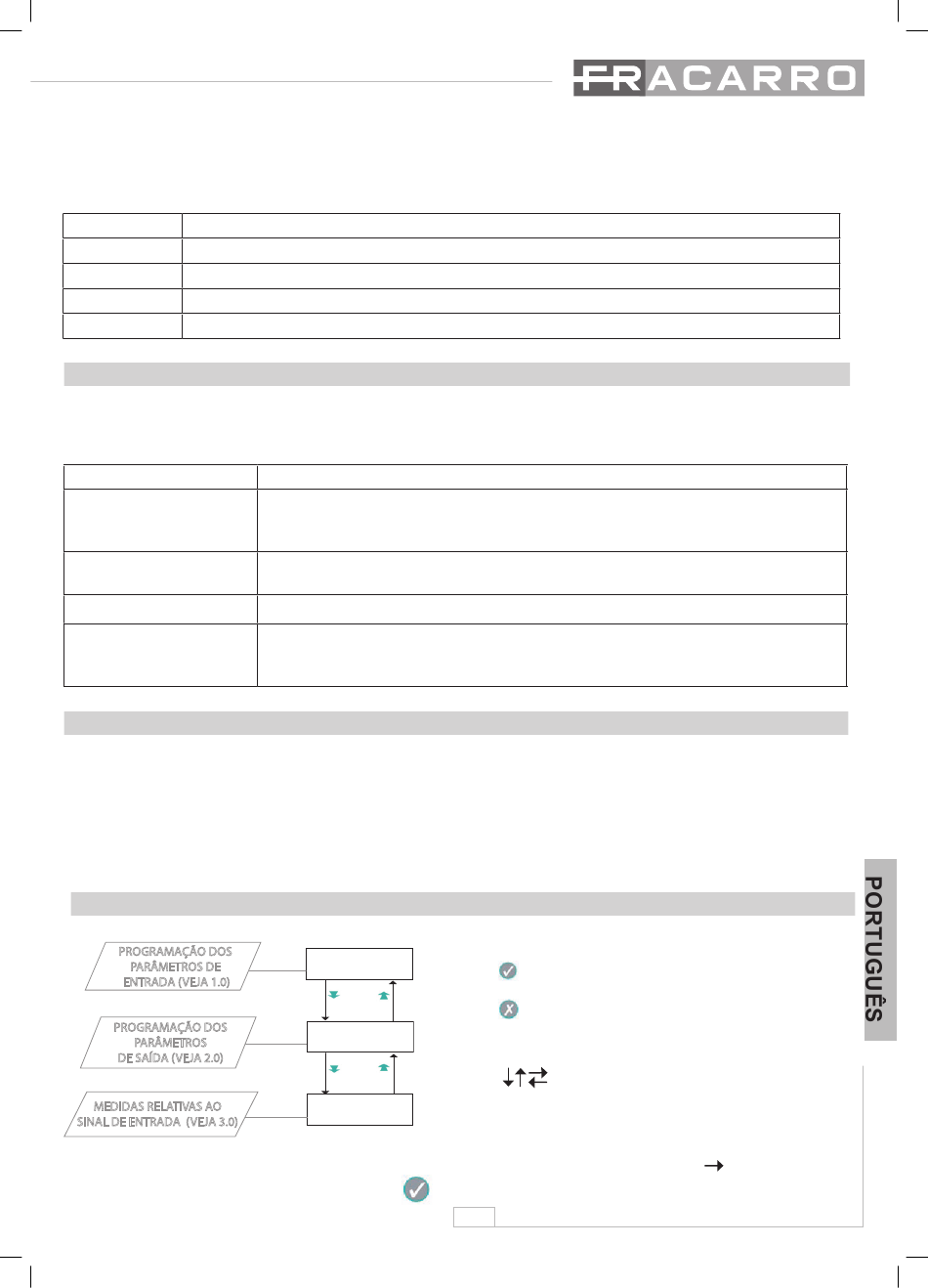 FRACARRO

PROGRAMAÇÃO DOS PARÂMETROS DE ENTRADA (VEJA 1.0)

PROGRAMAÇÃO DOS PARÂMETROS DE SAÍDA (VEJA 2.0)

MEDIDAS RELATIVAS AO SINAL DE ENTRADA (VEJA 3.0)

PORTUGUÊS